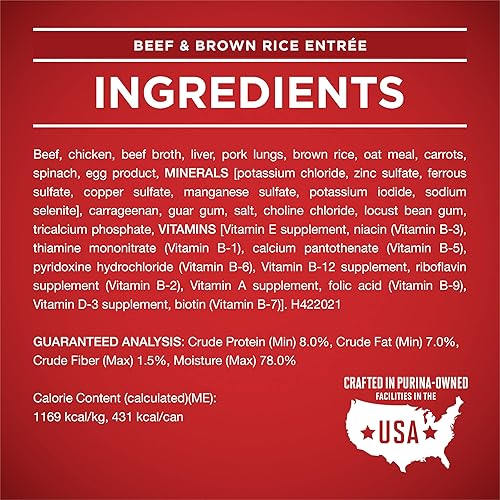 BEEF & BROWN RICE ENTRÉE

INGREDIENTS

Beef, chicken, beef broth, liver, pork lungs, brown rice, oat meal, carrots, spinach, egg product, MINERALS [potassium chloride, zinc sulfate, ferrous sulfate, copper sulfate, manganese sulfate, potassium iodide, sodium selenite], carrageenan, guar gum, salt, choline chloride, locust bean gum, tricalcium phosphate, VITAMINS [Vitamin E supplement, niacin (Vitamin B-3), thiamine mononitrate (Vitamin B-1), calcium pantothenate (Vitamin B-5), pyridoxine hydrochloride (Vitamin B-6), Vitamin B-12 supplement, riboflavin supplement (Vitamin B-2), Vitamin A supplement, folic acid (Vitamin B-9), Vitamin D-3 supplement, biotin (Vitamin B-7)]. H422021

GUARANTEED ANALYSIS: Crude Protein (Min) 8.0%, Crude Fat (Min) 7.0%, Crude Fiber (Max) 1.5%, Moisture (Max) 78.0%

Calorie Content (calculated)(ME):
1169 kcal/kg, 431 kcal/can

CRAFTED IN PURINA-OWNED FACILITIES IN THE USA